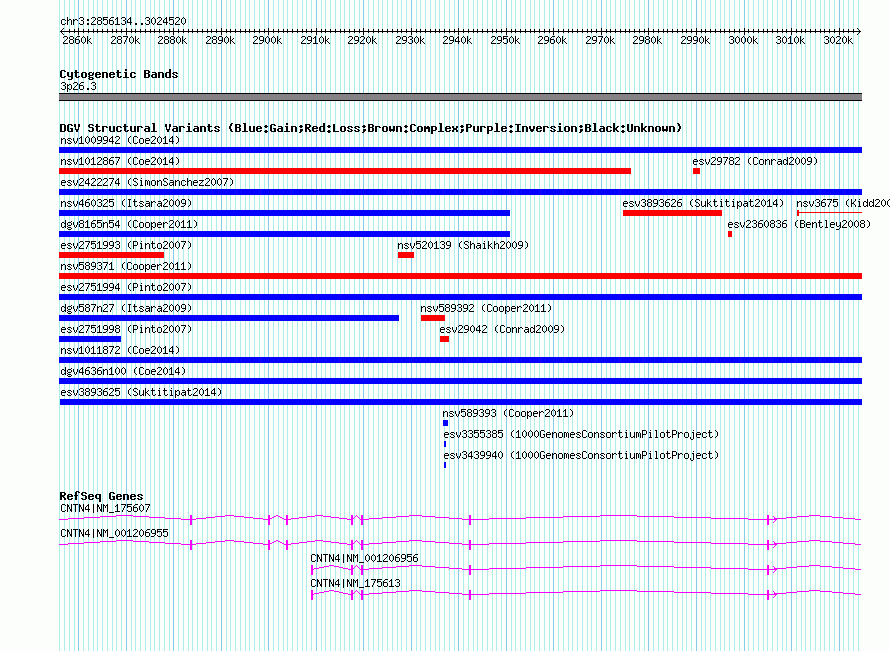 chr3:2856134..3024520

2860k 2870k 2880k 2890k 2900k 2910k 2920k 2930k 2940k 2950k 2960k 2970k 2980k 2990k 3000k 3010k 3020k

Cytogenetic Bands
3p26.3

DGV Structural Variants (Blue:Gain;Red:Loss;Brown:Complex;Purple:Inversion;Black:Unknown)
nsv1009942 (Coe2014)
nsv1012867 (Coe2014)
esv29782 (Conrad2009)
esv2422274 (SimonSanchez2007)
nsv460325 (Itsara2009)
esv3893626 (Suktitipat2014)
nsv3675 (Kidd200
dgv8165n54 (Cooper2011)
esv2360836 (Bentley2008)
esv2751993 (Pinto2007)
nsv520139 (Shaikh2009)
nsv589371 (Cooper2011)
esv2751994 (Pinto2007)
dgv587n27 (Itsara2009)
nsv589392 (Cooper2011)
esv2751998 (Pinto2007)
esv29042 (Conrad2009)
nsv1011872 (Coe2014)
dgv4636n100 (Coe2014)
esv3893625 (Suktitipat2014)
nsv589393 (Cooper2011)
esv3355385 (1000GenomesConsortiumPilotProject)
esv3439940 (1000GenomesConsortiumPilotProject)

RefSeq Genes
CNTN4|NM_175607
CNTN4|NM_001206955
CNTN4|NM_001206956
CNTN4|NM_175613